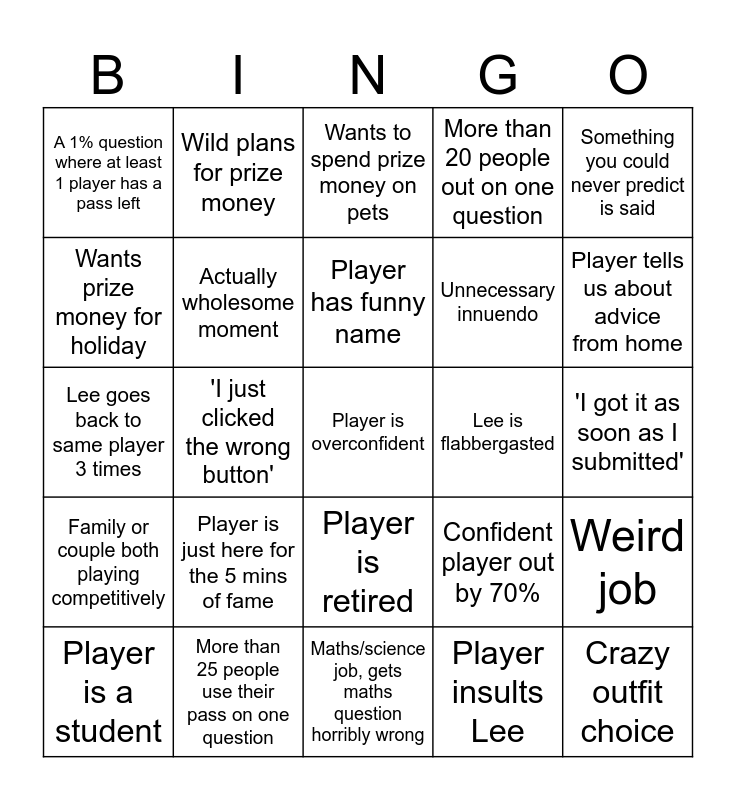 | B | I | N | G | O |
|---|---|---|---|---|
| A 1% question where at least 1 player has a pass left | Wild plans for prize money | Wants to spend prize money on pets | More than 20 people out on one question | Something you could never predict is said |
| Wants prize money for holiday | Actually wholesome moment | Player has funny name | Unnecessary innuendo | Player tells us about advice from home |
| Lee goes back to same player 3 times | 'I just clicked the wrong button' | Player is overconfident | Lee is flabbergasted | 'I got it as soon as I submitted' |
| Family or couple both playing competitively | Player is just here for the 5 mins of fame | Player is retired | Confident player out by 70% | Weird job |
| Player is a student | More than 25 people use their pass on one question | Maths/science job, gets maths question horribly wrong | Player insults Lee | Crazy outfit choice |